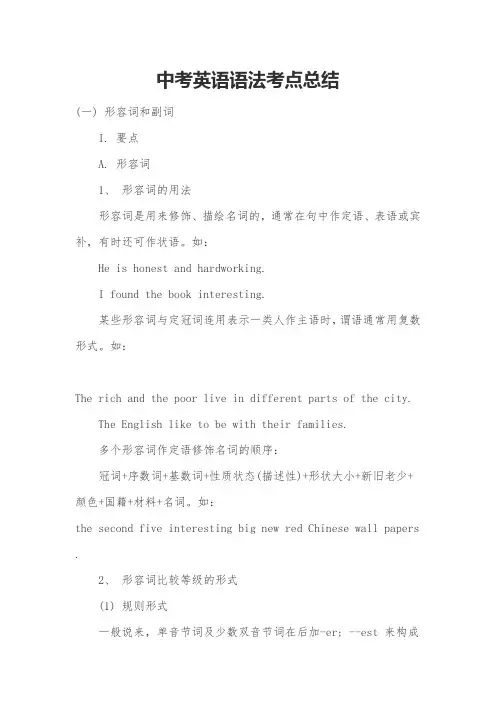 中考英语语法考点总结

(一) 形容词和副词

I. 要点

A. 形容词

1、 形容词的用法

形容词是用来修饰、描绘名词的，通常在句中作定语、表语或宾补，有时还可作状语。如：

He is honest and hardworking.

I found the book interesting.

某些形容词与定冠词连用表示一类人作主语时，谓语通常用复数形式。如：

The rich and the poor live in different parts of the city.

The English like to be with their families.

多个形容词作定语修饰名词的顺序：

冠词+序数词+基数词+性质状态(描述性)+形状大小+新旧老少+颜色+国籍+材料+名词。如：

the second five interesting big new red Chinese wall papers .

2、 形容词比较等级的形式

(1) 规则形式

一般说来，单音节词及少数双音节词在后加-er; --est 来构成